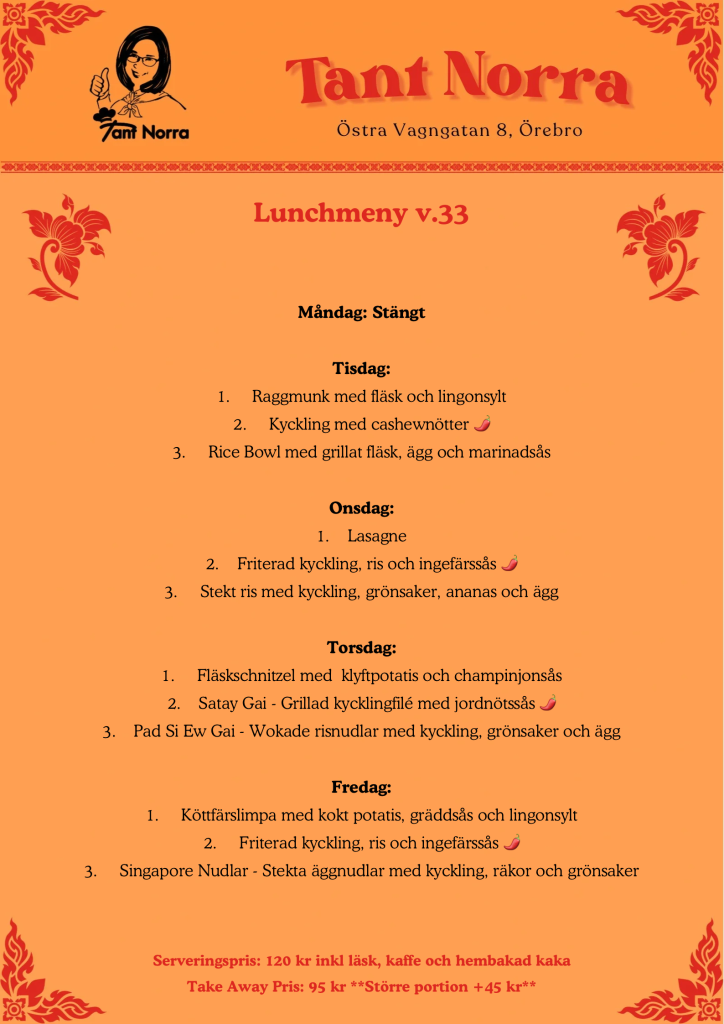 Tant Norra

Tant Norra

Östra Vagngatan 8, Örebro

Lunchmeny v.33

Måndag: Stängt

Tisdag:
1. Raggmunk med fläsk och lingonsylt
2. Kyckling med cashewnötter 🌶
3. Rice Bowl med grillat fläsk, ägg och marinadsås

Onsdag:
1. Lasagne
2. Friterad kyckling, ris och ingefärssås 🌶
3. Stekt ris med kyckling, grönsaker, ananas och ägg

Torsdag:
1. Fläskschnitzel med klyftpotatis och champinjonsås
2. Satay Gai - Grillad kycklingfilé med jordnötssås 🌶
3. Pad Si Ew Gai - Wokade risnudlar med kyckling, grönsaker och ägg

Fredag:
1. Köttfärslimpa med kokt potatis, gräddsås och lingonsylt
2. Friterad kyckling, ris och ingefärssås 🌶
3. Singapore Nudlar - Stekta äggnudlar med kyckling, räkor och grönsaker

Serveringspris: 120 kr inkl läsk, kaffe och hembakad kaka
Take Away Pris: 95 kr **Större portion +45 kr**